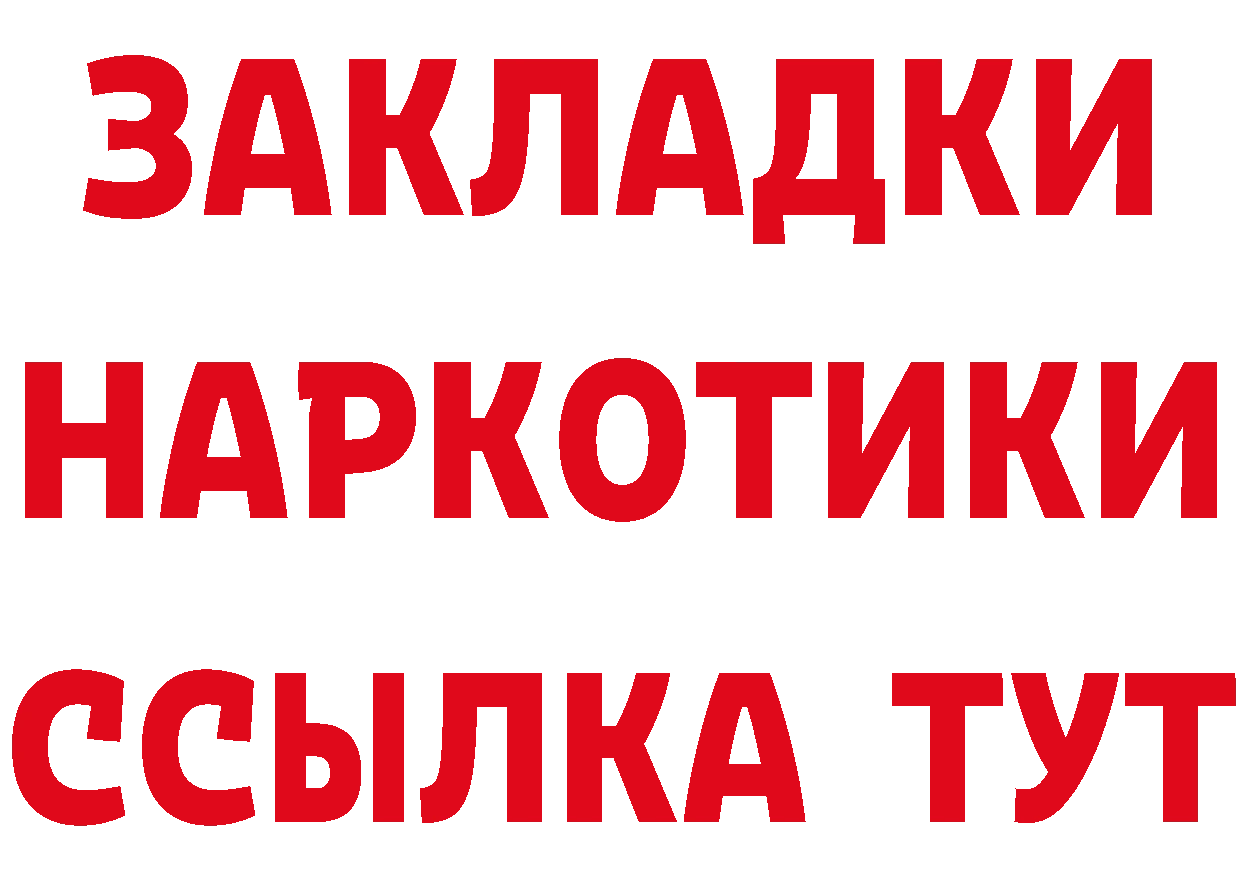 ЗАКЛАДКИ
НАРКОТИКИ
ССЫЛКА ТУТ